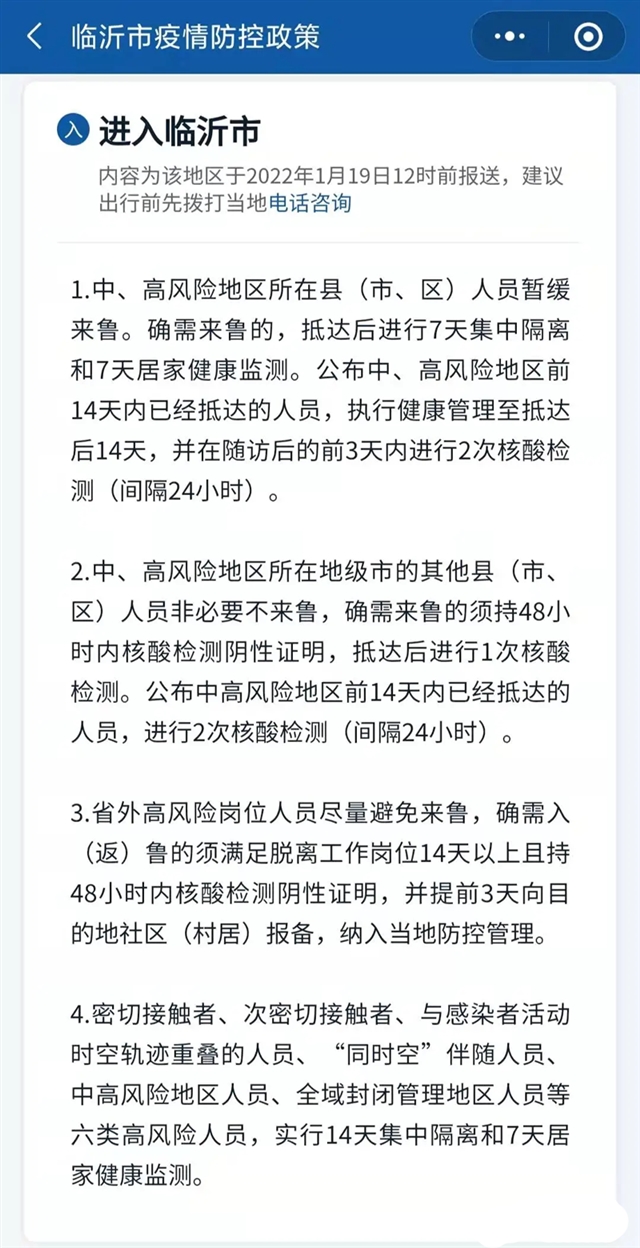 临沂市疫情防控政策

入 进入临沂市

内容为该地区于2022年1月19日12时前报送，建议出行前先拨打当地电话咨询

1.中、高风险地区所在县（市、区）人员暂缓来鲁。确需来鲁的，抵达后进行7天集中隔离和7天居家健康监测。公布中、高风险地区前14天内已经抵达的人员，执行健康管理至抵达后14天，并在随访后的前3天内进行2次核酸检测（间隔24小时）。

2.中、高风险地区所在地级市的其他县（市、区）人员非必要不来鲁，确需来鲁的须持48小时内核酸检测阴性证明，抵达后进行1次核酸检测。公布中高风险地区前14天内已经抵达的人员，进行2次核酸检测（间隔24小时）。

3.省外高风险岗位人员尽量避免来鲁，确需入（返）鲁的须满足脱离工作岗位14天以上且持48小时内核酸检测阴性证明，并提前3天向目的地社区（村居）报备，纳入当地防控管理。

4.密切接触者、次密切接触者、与感染者活动时空轨迹重叠的人员、“同时空”伴随人员、中高风险地区人员、全域封闭管理地区人员等六类高风险人员，实行14天集中隔离和7天居家健康监测。